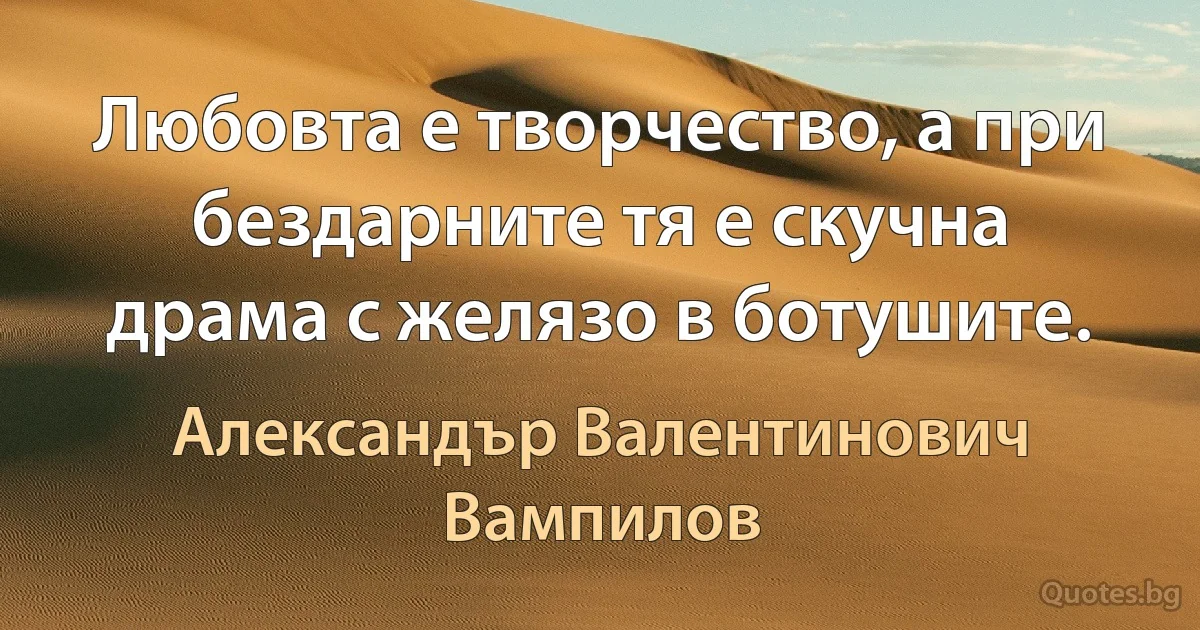 Любовта е творчество, а при бездарните тя е скучна драма с желязо в ботушите.

Александър Валентинович Вампилов

Quotes.bg